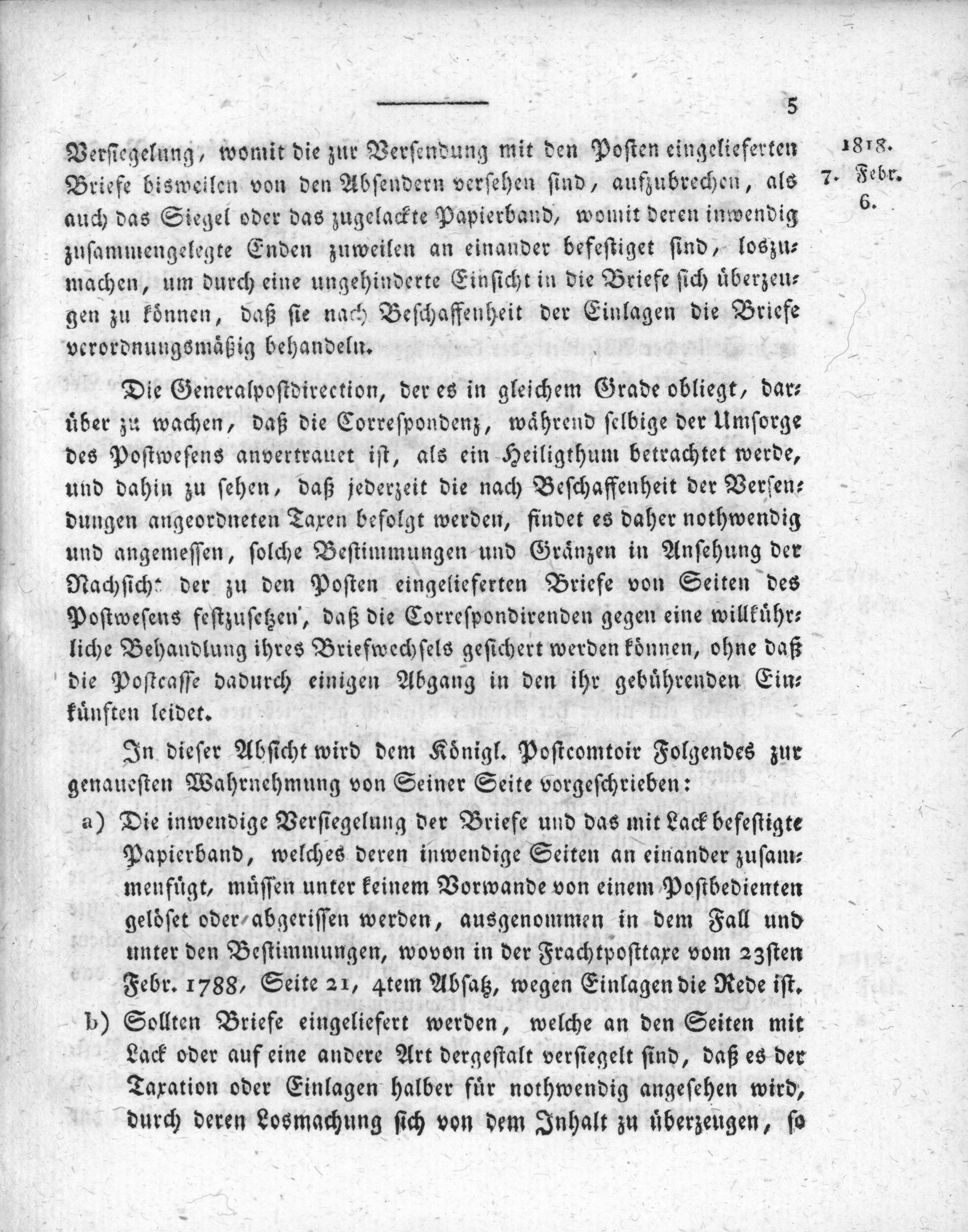 5

1818.
7. Febr.
6.

Versiegelung, womit die zur Versendung mit den Posten eingelieferten Briefe bisweilen von den Absendern versehen sind, aufzubrechen, als auch das Siegel oder das zugelackte Papierband, womit deren inwendig zusammengelegte Enden zuweilen an einander befestiget sind, loszumachen, um durch eine ungehinderte Einsicht in die Briefe sich überzeugen zu können, daß sie nach Beschaffenheit der Einlagen die Briefe verordnungsmäßig behandeln.

Die Generalpostdirection, der es in gleichem Grade obliegt, darüber zu wachen, daß die Correspondenz, während selbige der Umsorge des Postwesens anvertrauet ist, als ein Heiligthum betrachtet werde, und dahin zu sehen, daß jederzeit die nach Beschaffenheit der Versendungen angeordneten Taxen befolgt werden, findet es daher nothwendig und angemessen, solche Bestimmungen und Gränzen in Ansehung der Nachsicht der zu den Posten eingelieferten Briefe von Seiten des Postwesens festzusetzen, daß die Correspondirenden gegen eine willkührliche Behandlung ihres Briefwechsels gesichert werden können, ohne daß die Postcasse dadurch einigen Abgang in den ihr gebührenden Einkünften leidet.

In dieser Absicht wird dem Königl. Postcomtoir Folgendes zur genauesten Wahrnehmung von Seiner Seite vorgeschrieben:

a) Die inwendige Versiegelung der Briefe und das mit Lack befestigte Papierband, welches deren inwendige Seiten an einander zusammenfügt, müssen unter keinem Vorwande von einem Postbedienten gelöset oder abgerissen werden, ausgenommen in dem Fall und unter den Bestimmungen, wovon in der Frachtposttaxe vom 23sten Febr. 1788, Seite 21, 4tem Absatz, wegen Einlagen die Rede ist.

b) Sollten Briefe eingeliefert werden, welche an den Seiten mit Lack oder auf eine andere Art dergestalt versiegelt sind, daß es der Taxation oder Einlagen halber für nothwendig angesehen wird, durch deren Losmachung sich von dem Inhalt zu überzeugen, so